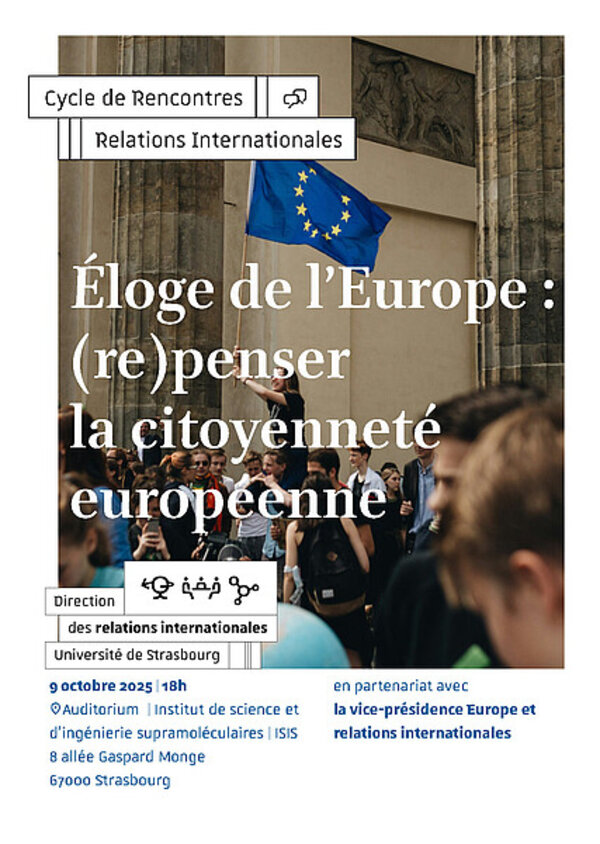 Cycle de Rencontres

Relations Internationales

Éloge de l'Europe : (re)penser la citoyenneté européenne

Direction
des relations internationales
Université de Strasbourg

9 octobre 2025 | 18h
Auditorium | Institut de science et d'ingénierie supramoléculaires | ISIS
8 allée Gaspard Monge
67000 Strasbourg

en partenariat avec
la vice-présidence Europe et relations internationales